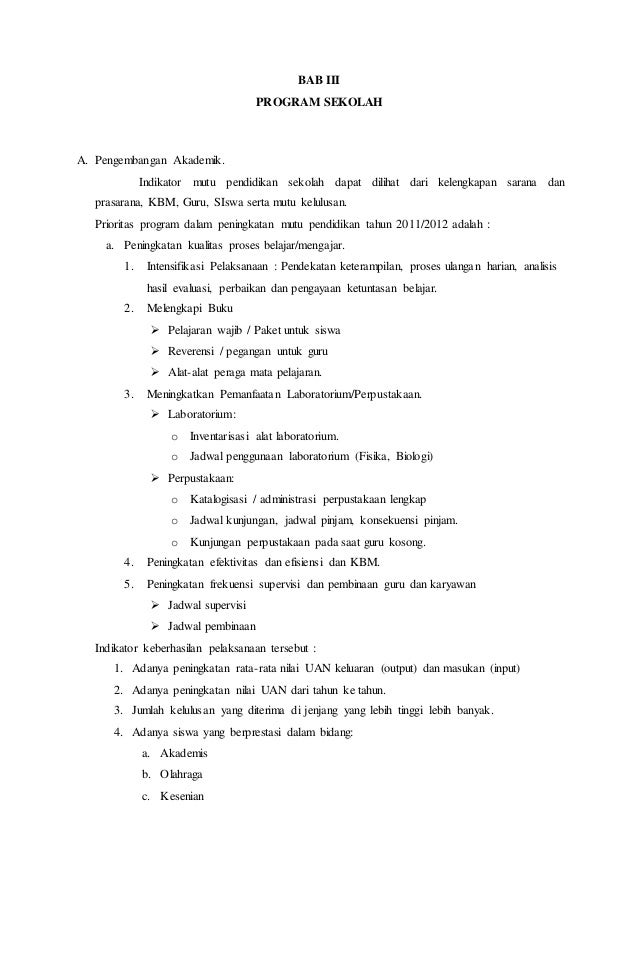 BAB III
PROGRAM SEKOLAH

A. Pengembangan Akademik.

Indikator mutu pendidikan sekolah dapat dilihat dari kelengkapan sarana dan prasarana, KBM, Guru, SIswa serta mutu kelulusan.

Prioritas program dalam peningkatan mutu pendidikan tahun 2011/2012 adalah :

a. Peningkatan kualitas proses belajar/mengajar.

1. Intensifikasi Pelaksanaan : Pendekatan keterampilan, proses ulangan harian, analisis hasil evaluasi, perbaikan dan pengayaan ketuntasan belajar.

2. Melengkapi Buku

➢ Pelajaran wajib / Paket untuk siswa

➢ Reverensi / pegangan untuk guru

➢ Alat-alat peraga mata pelajaran.

3. Meningkatkan Pemanfaatan Laboratorium/Perpustakaan.

➢ Laboratorium:

o Inventarisasi alat laboratorium.

o Jadwal penggunaan laboratorium (Fisika, Biologi)

➢ Perpustakaan:

o Katalogisasi / administrasi perpustakaan lengkap

o Jadwal kunjungan, jadwal pinjam, konsekuensi pinjam.

o Kunjungan perpustakaan pada saat guru kosong.

4. Peningkatan efektivitas dan efisiensi dan KBM.

5. Peningkatan frekuensi supervisi dan pembinaan guru dan karyawan

➢ Jadwal supervisi

➢ Jadwal pembinaan

Indikator keberhasilan pelaksanaan tersebut :

1. Adanya peningkatan rata-rata nilai UAN keluaran (output) dan masukan (input)

2. Adanya peningkatan nilai UAN dari tahun ke tahun.

3. Jumlah kelulusan yang diterima di jenjang yang lebih tinggi lebih banyak.

4. Adanya siswa yang berprestasi dalam bidang:

a. Akademis

b. Olahraga

c. Kesenian